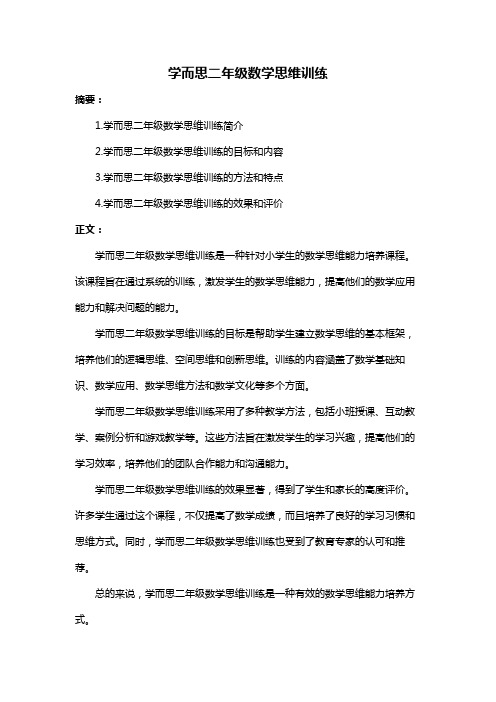 学而思二年级数学思维训练

摘要：

1.学而思二年级数学思维训练简介

2.学而思二年级数学思维训练的目标和内容

3.学而思二年级数学思维训练的方法和特点

4.学而思二年级数学思维训练的效果和评价

正文：

学而思二年级数学思维训练是一种针对小学生的数学思维能力培养课程。该课程旨在通过系统的训练，激发学生的数学思维能力，提高他们的数学应用能力和解决问题的能力。

学而思二年级数学思维训练的目标是帮助学生建立数学思维的基本框架，培养他们的逻辑思维、空间思维和创新思维。训练的内容涵盖了数学基础知识、数学应用、数学思维方法和数学文化等多个方面。

学而思二年级数学思维训练采用了多种教学方法，包括小班授课、互动教学、案例分析和游戏教学等。这些方法旨在激发学生的学习兴趣，提高他们的学习效率，培养他们的团队合作能力和沟通能力。

学而思二年级数学思维训练的效果显著，得到了学生和家长的高度评价。许多学生通过这个课程，不仅提高了数学成绩，而且培养了良好的学习习惯和思维方式。同时，学而思二年级数学思维训练也受到了教育专家的认可和推荐。

总的来说，学而思二年级数学思维训练是一种有效的数学思维能力培养方式。